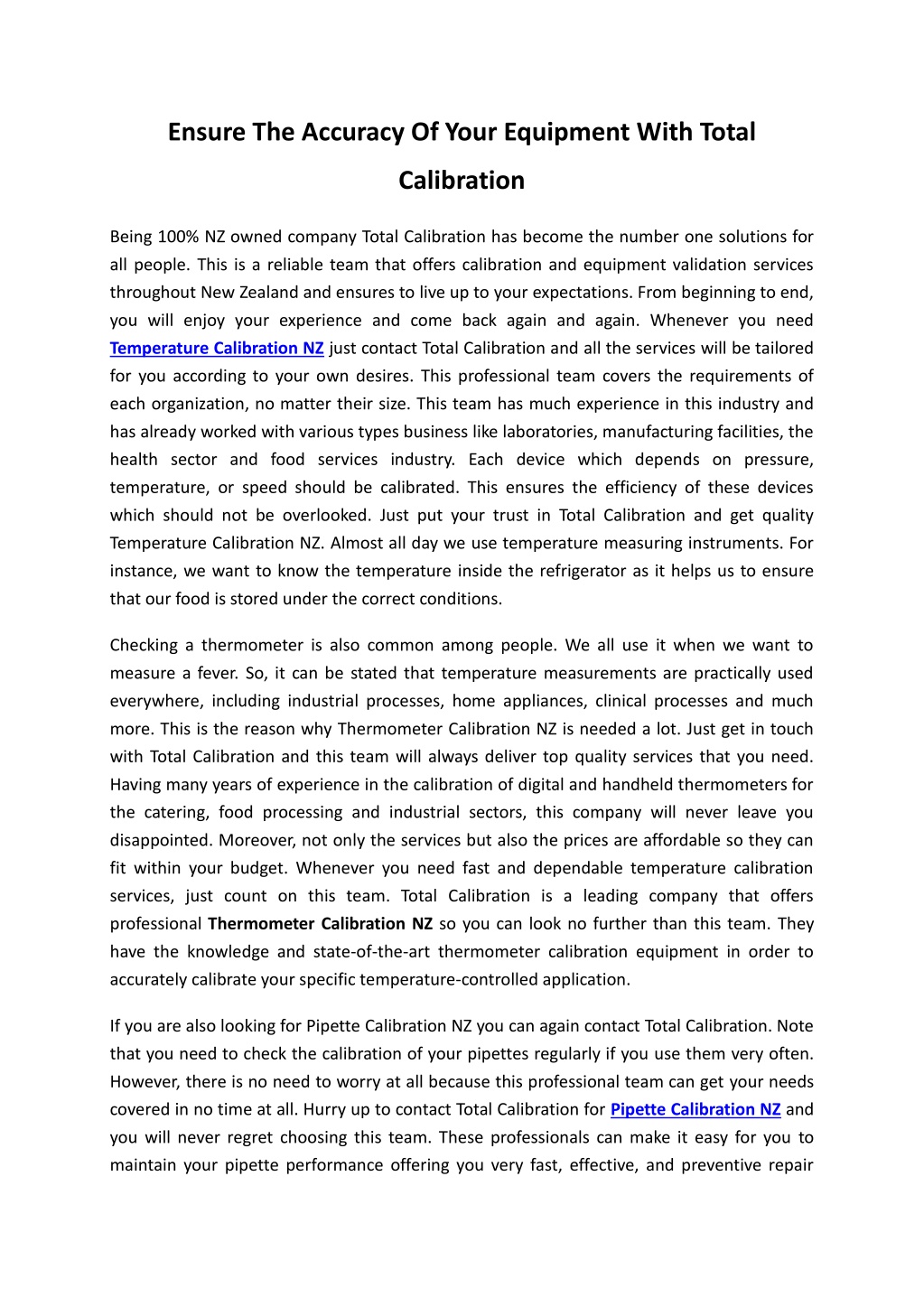 Ensure The Accuracy Of Your Equipment With Total Calibration

Being 100% NZ owned company Total Calibration has become the number one solutions for all people. This is a reliable team that offers calibration and equipment validation services throughout New Zealand and ensures to live up to your expectations. From beginning to end, you will enjoy your experience and come back again and again. Whenever you need Temperature Calibration NZ just contact Total Calibration and all the services will be tailored for you according to your own desires. This professional team covers the requirements of each organization, no matter their size. This team has much experience in this industry and has already worked with various types business like laboratories, manufacturing facilities, the health sector and food services industry. Each device which depends on pressure, temperature, or speed should be calibrated. This ensures the efficiency of these devices which should not be overlooked. Just put your trust in Total Calibration and get quality Temperature Calibration NZ. Almost all day we use temperature measuring instruments. For instance, we want to know the temperature inside the refrigerator as it helps us to ensure that our food is stored under the correct conditions.

Checking a thermometer is also common among people. We all use it when we want to measure a fever. So, it can be stated that temperature measurements are practically used everywhere, including industrial processes, home appliances, clinical processes and much more. This is the reason why Thermometer Calibration NZ is needed a lot. Just get in touch with Total Calibration and this team will always deliver top quality services that you need. Having many years of experience in the calibration of digital and handheld thermometers for the catering, food processing and industrial sectors, this company will never leave you disappointed. Moreover, not only the services but also the prices are affordable so they can fit within your budget. Whenever you need fast and dependable temperature calibration services, just count on this team. Total Calibration is a leading company that offers professional Thermometer Calibration NZ so you can look no further than this team. They have the knowledge and state-of-the-art thermometer calibration equipment in order to accurately calibrate your specific temperature-controlled application.

If you are also looking for Pipette Calibration NZ you can again contact Total Calibration. Note that you need to check the calibration of your pipettes regularly if you use them very often. However, there is no need to worry at all because this professional team can get your needs covered in no time at all. Hurry up to contact Total Calibration for Pipette Calibration NZ and you will never regret choosing this team. These professionals can make it easy for you to maintain your pipette performance offering you very fast, effective, and preventive repair